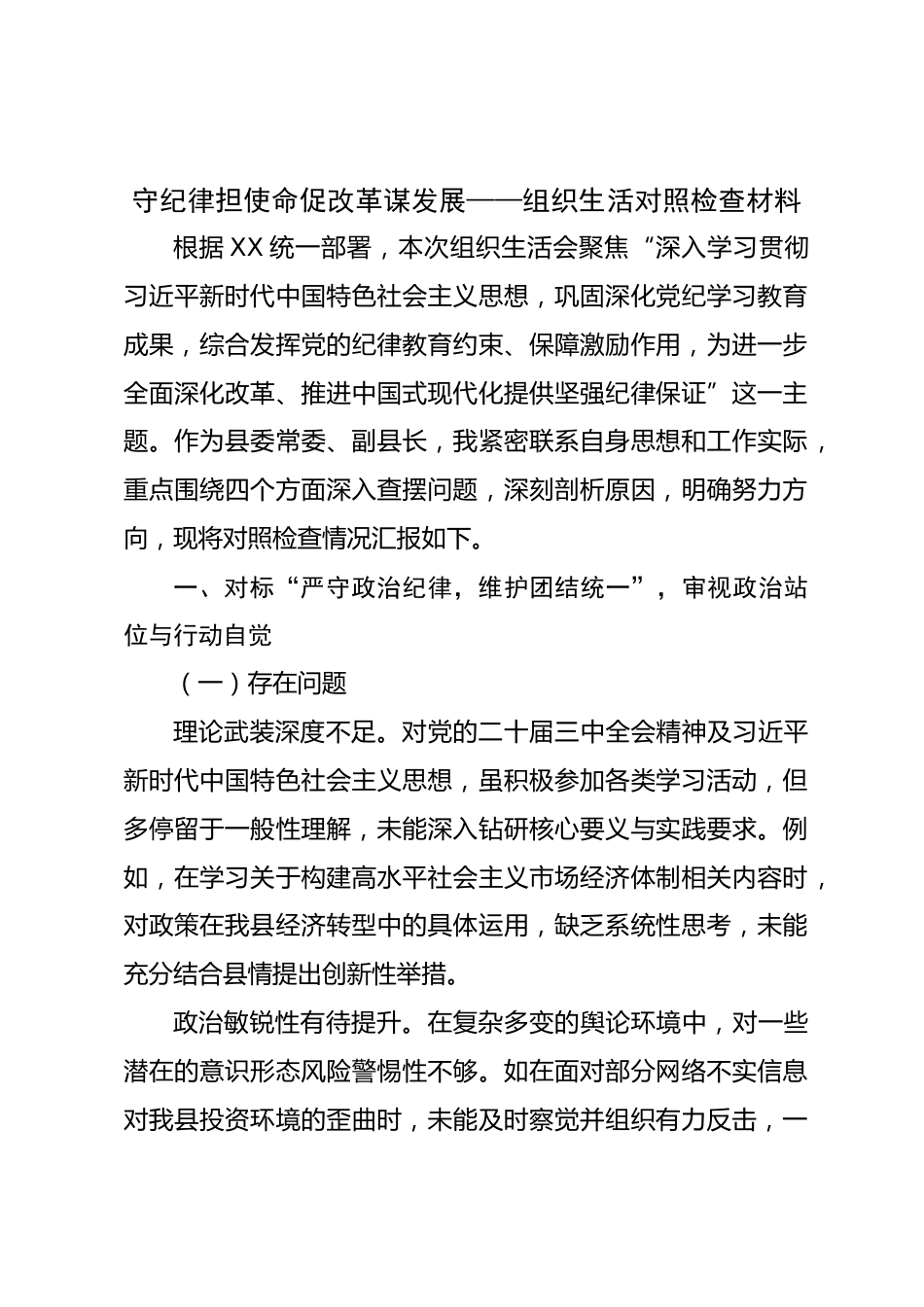 守纪律担使命促改革谋发展——组织生活对照检查材料

根据XX统一部署，本次组织生活会聚焦“深入学习贯彻习近平新时代中国特色社会主义思想，巩固深化党纪学习教育成果，综合发挥党的纪律教育约束、保障激励作用，为进一步全面深化改革、推进中国式现代化提供坚强纪律保证”这一主题。作为县委常委、副县长，我紧密联系自身思想和工作实际，重点围绕四个方面深入查摆问题，深刻剖析原因，明确努力方向，现将对照检查情况汇报如下。

一、对标“严守政治纪律，维护团结统一”，审视政治站位与行动自觉

（一）存在问题

理论武装深度不足。对党的二十届三中全会精神及习近平新时代中国特色社会主义思想，虽积极参加各类学习活动，但多停留于一般性理解，未能深入钻研核心要义与实践要求。例如，在学习关于构建高水平社会主义市场经济体制相关内容时，对政策在我县经济转型中的具体运用，缺乏系统性思考，未能充分结合县情提出创新性举措。

政治敏锐性有待提升。在复杂多变的舆论环境中，对一些潜在的意识形态风险警惕性不够。如在面对部分网络不实信息对我县投资环境的歪曲时，未能及时察觉并组织有力反击，一